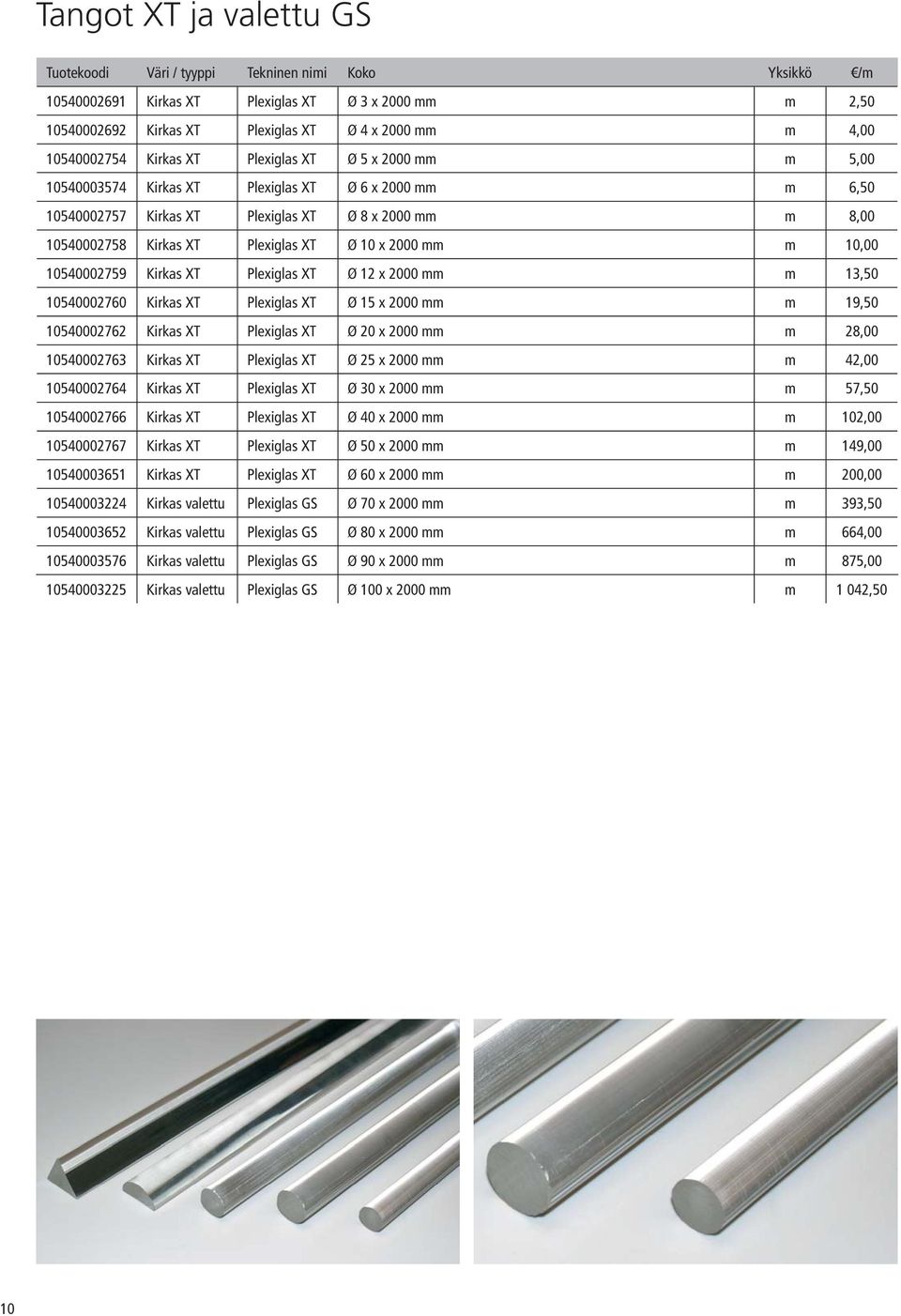 Tangot XT ja valettu GS

| Tuotekoodi | Väri / tyyppi | Tekninen nimi | Koko | Yksikkö | €/m |
|---|---|---|---|---|---|
| 10540002691 | Kirkas XT | Plexiglas XT | Ø 3 x 2000 mm | m | 2,50 |
| 10540002692 | Kirkas XT | Plexiglas XT | Ø 4 x 2000 mm | m | 4,00 |
| 10540002754 | Kirkas XT | Plexiglas XT | Ø 5 x 2000 mm | m | 5,00 |
| 10540003574 | Kirkas XT | Plexiglas XT | Ø 6 x 2000 mm | m | 6,50 |
| 10540002757 | Kirkas XT | Plexiglas XT | Ø 8 x 2000 mm | m | 8,00 |
| 10540002758 | Kirkas XT | Plexiglas XT | Ø 10 x 2000 mm | m | 10,00 |
| 10540002759 | Kirkas XT | Plexiglas XT | Ø 12 x 2000 mm | m | 13,50 |
| 10540002760 | Kirkas XT | Plexiglas XT | Ø 15 x 2000 mm | m | 19,50 |
| 10540002762 | Kirkas XT | Plexiglas XT | Ø 20 x 2000 mm | m | 28,00 |
| 10540002763 | Kirkas XT | Plexiglas XT | Ø 25 x 2000 mm | m | 42,00 |
| 10540002764 | Kirkas XT | Plexiglas XT | Ø 30 x 2000 mm | m | 57,50 |
| 10540002766 | Kirkas XT | Plexiglas XT | Ø 40 x 2000 mm | m | 102,00 |
| 10540002767 | Kirkas XT | Plexiglas XT | Ø 50 x 2000 mm | m | 149,00 |
| 10540003651 | Kirkas XT | Plexiglas XT | Ø 60 x 2000 mm | m | 200,00 |
| 10540003224 | Kirkas valettu | Plexiglas GS | Ø 70 x 2000 mm | m | 393,50 |
| 10540003652 | Kirkas valettu | Plexiglas GS | Ø 80 x 2000 mm | m | 664,00 |
| 10540003576 | Kirkas valettu | Plexiglas GS | Ø 90 x 2000 mm | m | 875,00 |
| 10540003225 | Kirkas valettu | Plexiglas GS | Ø 100 x 2000 mm | m | 1 042,50 |

10